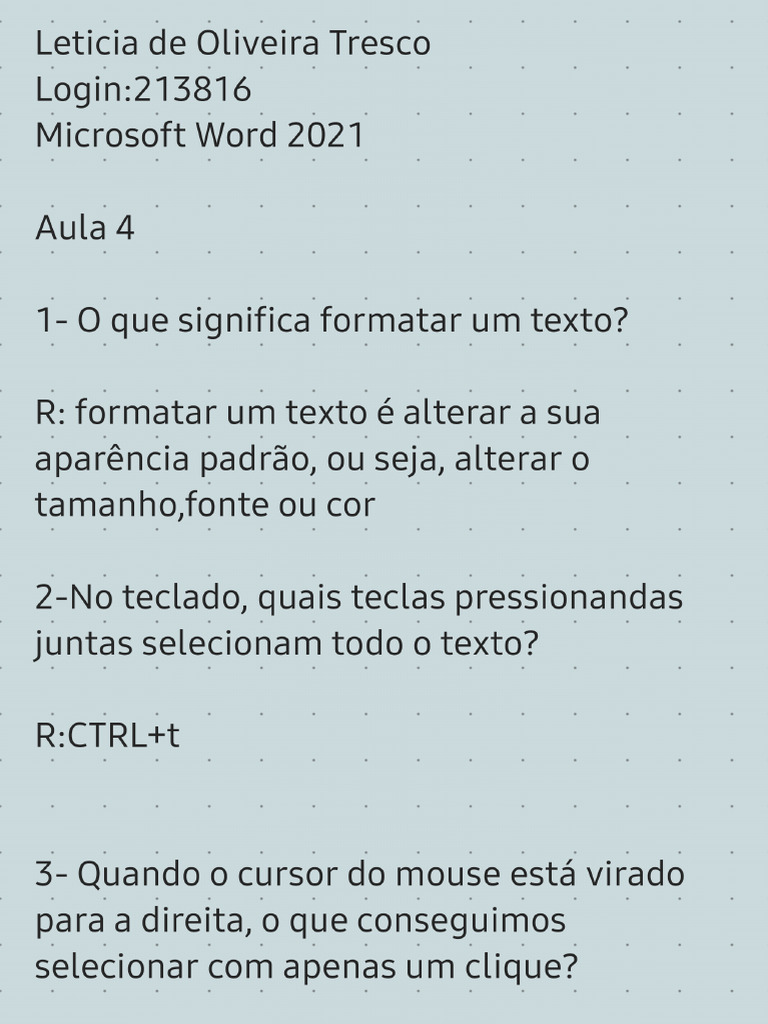 Leticia de Oliveira Tresco
Login:213816
Microsoft Word 2021

Aula 4

1- O que significa formatar um texto?

R: formatar um texto é alterar a sua aparência padrão, ou seja, alterar o tamanho,fonte ou cor

2-No teclado, quais teclas pressionandas juntas selecionam todo o texto?

R:CTRL+t

3- Quando o cursor do mouse está virado para a direita, o que conseguimos selecionar com apenas um clique?